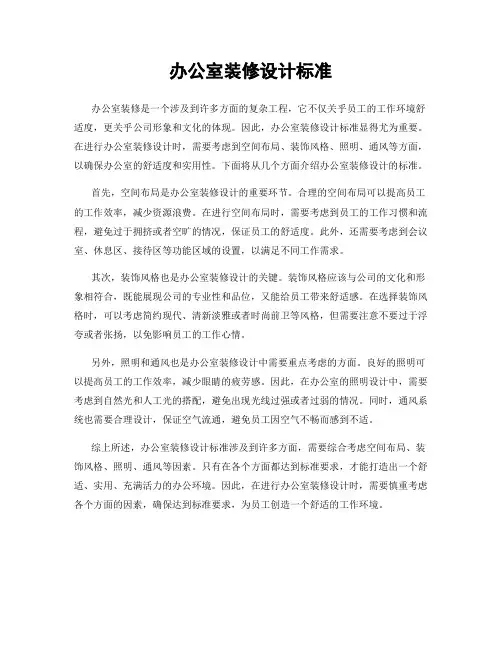 办公室装修设计标准

办公室装修是一个涉及到许多方面的复杂工程，它不仅关乎员工的工作环境舒适度，更关乎公司形象和文化的体现。因此，办公室装修设计标准显得尤为重要。在进行办公室装修设计时，需要考虑到空间布局、装饰风格、照明、通风等方面，以确保办公室的舒适度和实用性。下面将从几个方面介绍办公室装修设计的标准。

首先，空间布局是办公室装修设计的重要环节。合理的空间布局可以提高员工的工作效率，减少资源浪费。在进行空间布局时，需要考虑到员工的工作习惯和流程，避免过于拥挤或者空旷的情况，保证员工的舒适度。此外，还需要考虑到会议室、休息区、接待区等功能区域的设置，以满足不同工作需求。

其次，装饰风格也是办公室装修设计的关键。装饰风格应该与公司的文化和形象相符合，既能展现公司的专业性和品位，又能给员工带来舒适感。在选择装饰风格时，可以考虑简约现代、清新淡雅或者时尚前卫等风格，但需要注意不要过于浮夸或者张扬，以免影响员工的工作心情。

另外，照明和通风也是办公室装修设计中需要重点考虑的方面。良好的照明可以提高员工的工作效率，减少眼睛的疲劳感。因此，在办公室的照明设计中，需要考虑到自然光和人工光的搭配，避免出现光线过强或者过弱的情况。同时，通风系统也需要合理设计，保证空气流通，避免员工因空气不畅而感到不适。

综上所述，办公室装修设计标准涉及到许多方面，需要综合考虑空间布局、装饰风格、照明、通风等因素。只有在各个方面都达到标准要求，才能打造出一个舒适、实用、充满活力的办公环境。因此，在进行办公室装修设计时，需要慎重考虑各个方面的因素，确保达到标准要求，为员工创造一个舒适的工作环境。